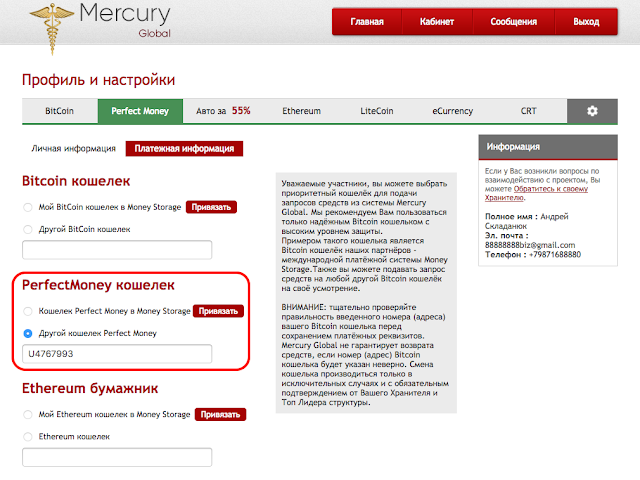 Mercury
Global

Главная
Кабинет
Сообщения
Выход

Профиль и настройки

BitCoin
Perfect Money
Авто за 55%
Ethereum
LiteCoin
eCurrency
CRT

Личная информация
Платежная информация

Bitcoin кошелек

Мой BitCoin кошелек в Money Storage
Привязать

Другой BitCoin кошелек

PerfectMoney кошелек

Кошелек Perfect Money в Money Storage
Привязать

Другой кошелек Perfect Money

U4767993

Ethereum бумажник

Мой Ethereum кошелек в Money Storage
Привязать

Ethereum кошелек

Уважаемые участники, вы можете выбрать приоритетный кошелёк для подачи запросов средств из системы Mercury Global. Мы рекомендуем Вам пользоваться только надёжным Bitcoin кошельком с высоким уровнем защиты.
Примером такого кошелька является Bitcoin кошелёк наших партнёров - международной платёжной системы Money Storage.Также вы можете подавать запрос средств на любой другой Bitcoin кошелёк на своё усмотрение.

ВНИМАНИЕ: тщательно проверяйте правильность введенного номера (адреса) вашего Bitcoin кошелька перед сохранением платёжных реквизитов. Mercury Global не гарантирует возврата средств, если номер (адрес) Bitcoin кошелька будет указан неверно. Смена кошелька производиться только в исключительных случаях и с обязательным подтверждением от Вашего Хранителя и Топ Лидера структуры.

Информация

Если у Вас возникли вопросы по взаимодействию с проектом, Вы можете Обратитесь к своему Хранителю.

Полное имя : Андрей Складанюк
Эл. почта : 88888888biz@gmail.com
Телефон : +79871688880